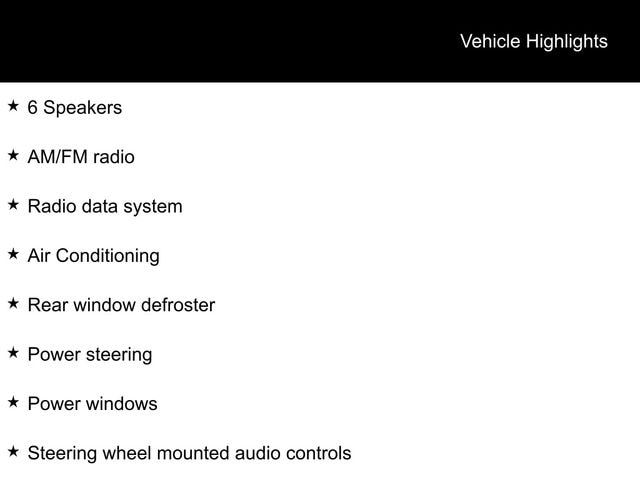 Vehicle Highlights

★ 6 Speakers

★ AM/FM radio

★ Radio data system

★ Air Conditioning

★ Rear window defroster

★ Power steering

★ Power windows

★ Steering wheel mounted audio controls